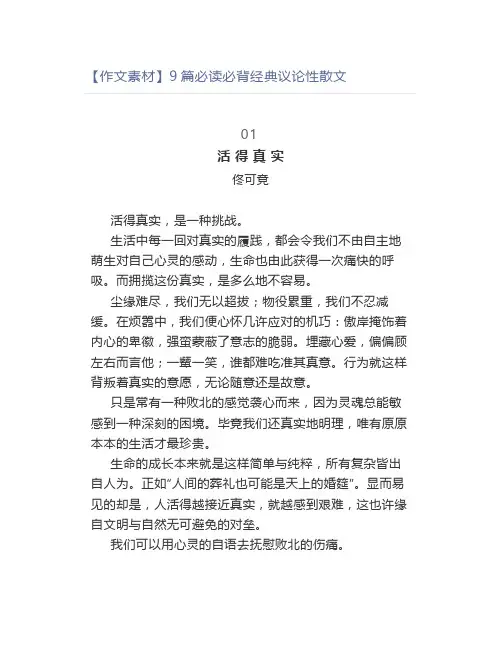 【作文素材】9 篇必读必背经典议论性散文

01
活得真实
佟可竟

活得真实，是一种挑战。

生活中每一回对真实的履践，都会令我们不由自主地萌生对自己心灵的感动，生命也由此获得一次痛快的呼吸。而拥揽这份真实，是多么地不容易。

尘缘难尽，我们无以超拔；物役累重，我们不忍减缓。在烦嚣中，我们便心怀几许应对的机巧：傲岸掩饰着内心的卑微，强蛮蒙蔽了意志的脆弱。埋藏心爱，偏偏顾左右而言他；一颦一笑，谁都难吃准其真意。行为就这样背叛着真实的意愿，无论随意还是故意。

只是常有一种败北的感觉袭心而来，因为灵魂总能敏感到一种深刻的困境。毕竟我们还真实地明理，唯有原原本本的生活才最珍贵。

生命的成长本来就是这样简单与纯粹，所有复杂皆出自人为。正如"人间的葬礼也可能是天上的婚筵"。显而易见的却是，人活得越接近真实，就越感到艰难，这也许缘自文明与自然无可避免的对垒。

我们可以用心灵的自语去抚慰败北的伤痛。